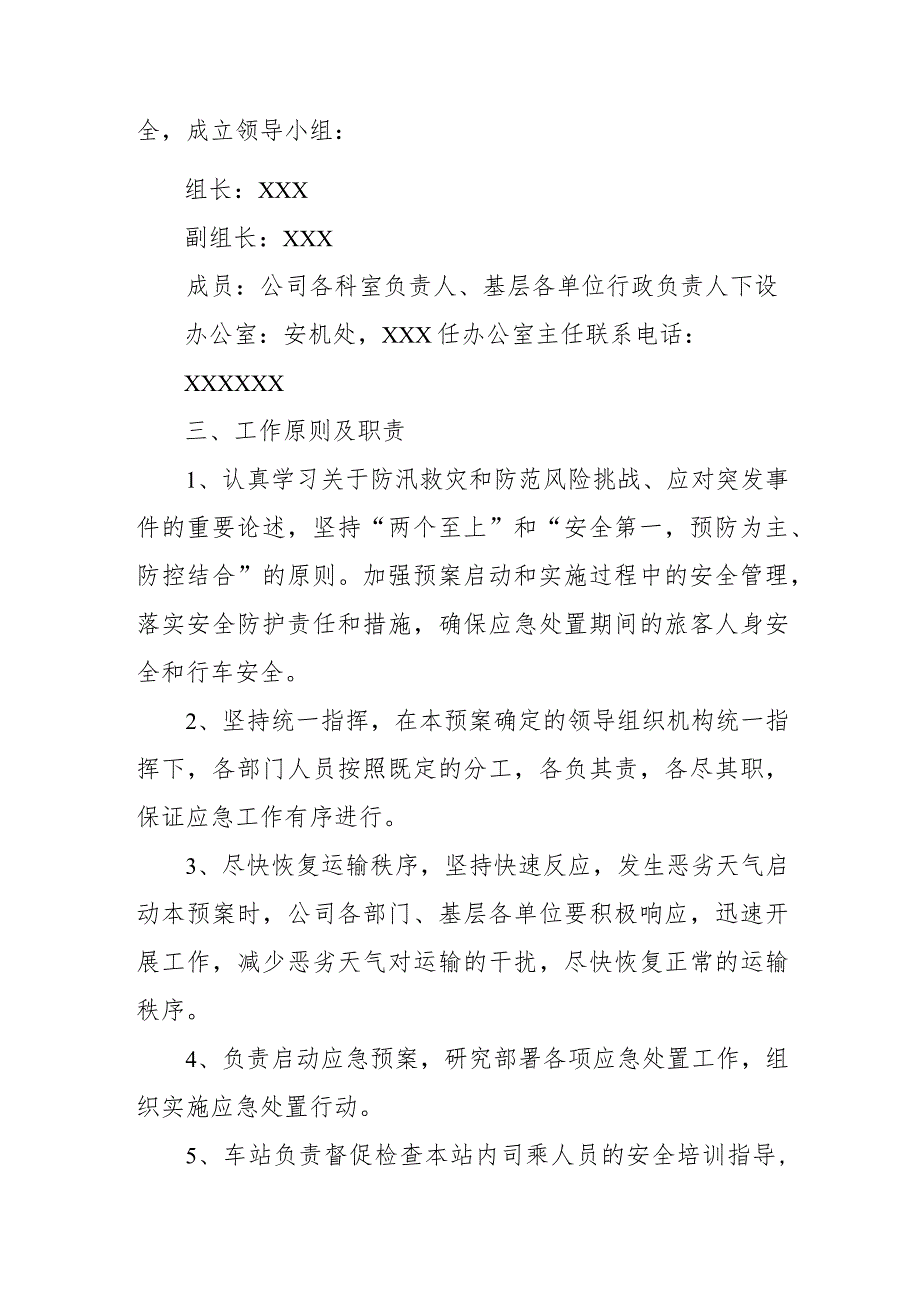 全，成立领导小组：

组长：XXX

副组长：XXX

成员：公司各科室负责人、基层各单位行政负责人下设

办公室：安机处，XXX任办公室主任联系电话：

XXXXXX

三、工作原则及职责

1、认真学习关于防汛救灾和防范风险挑战、应对突发事件的重要论述，坚持“两个至上”和“安全第一，预防为主、防控结合”的原则。加强预案启动和实施过程中的安全管理，落实安全防护责任和措施，确保应急处置期间的旅客人身安全和行车安全。

2、坚持统一指挥，在本预案确定的领导组织机构统一指挥下，各部门人员按照既定的分工，各负其责，各尽其职，保证应急工作有序进行。

3、尽快恢复运输秩序，坚持快速反应，发生恶劣天气启动本预案时，公司各部门、基层各单位要积极响应，迅速开展工作，减少恶劣天气对运输的干扰，尽快恢复正常的运输秩序。

4、负责启动应急预案，研究部署各项应急处置工作，组织实施应急处置行动。

5、车站负责督促检查本站内司乘人员的安全培训指导，